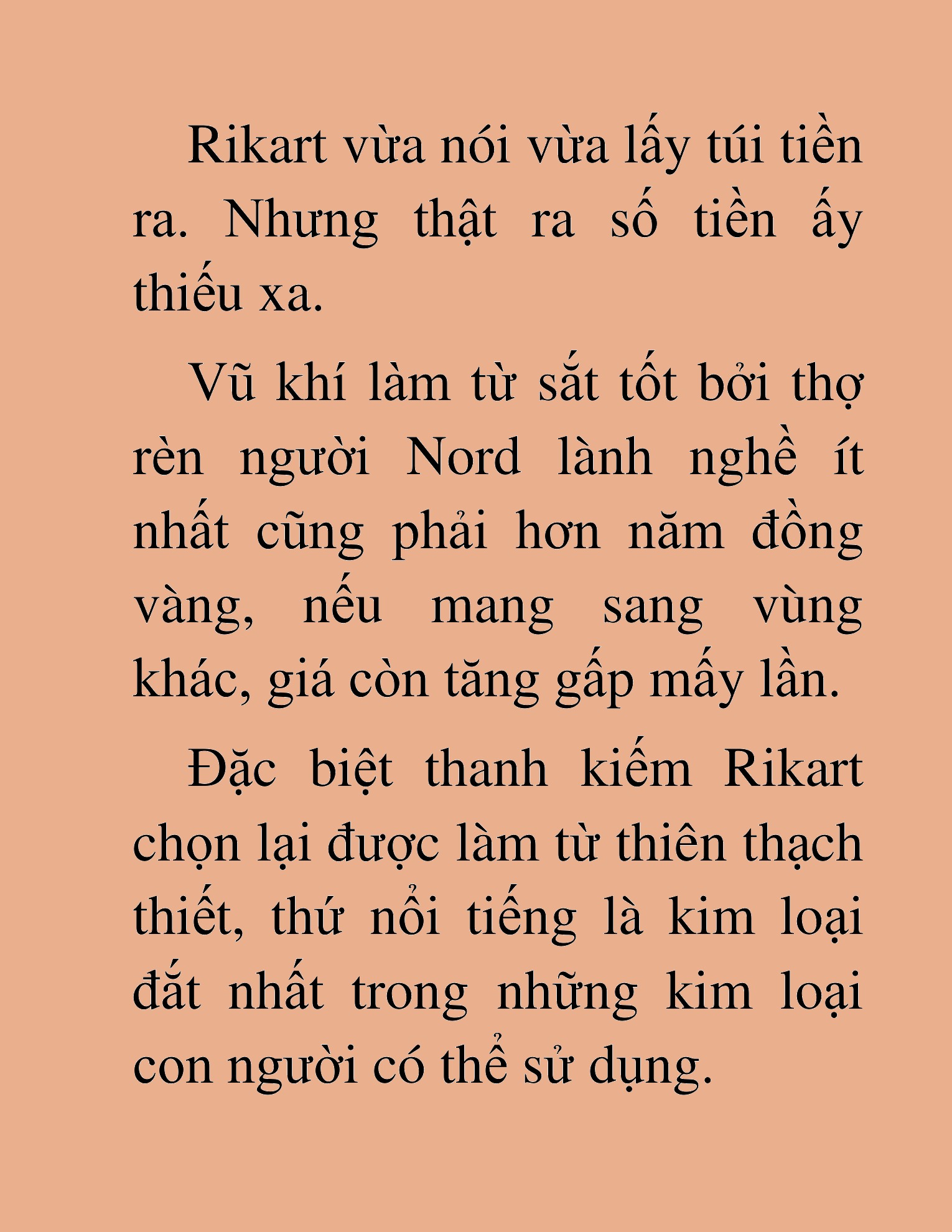 Rikart vừa nói vừa lấy túi tiền ra. Nhưng thật ra số tiền ấy thiếu xa.

Vũ khí làm từ sắt tốt bởi thợ rèn người Nord lành nghề ít nhất cũng phải hơn năm đồng vàng, nếu mang sang vùng khác, giá còn tăng gấp mấy lần.

Đặc biệt thanh kiếm Rikart chọn lại được làm từ thiên thạch thiết, thứ nổi tiếng là kim loại đắt nhất trong những kim loại con người có thể sử dụng.